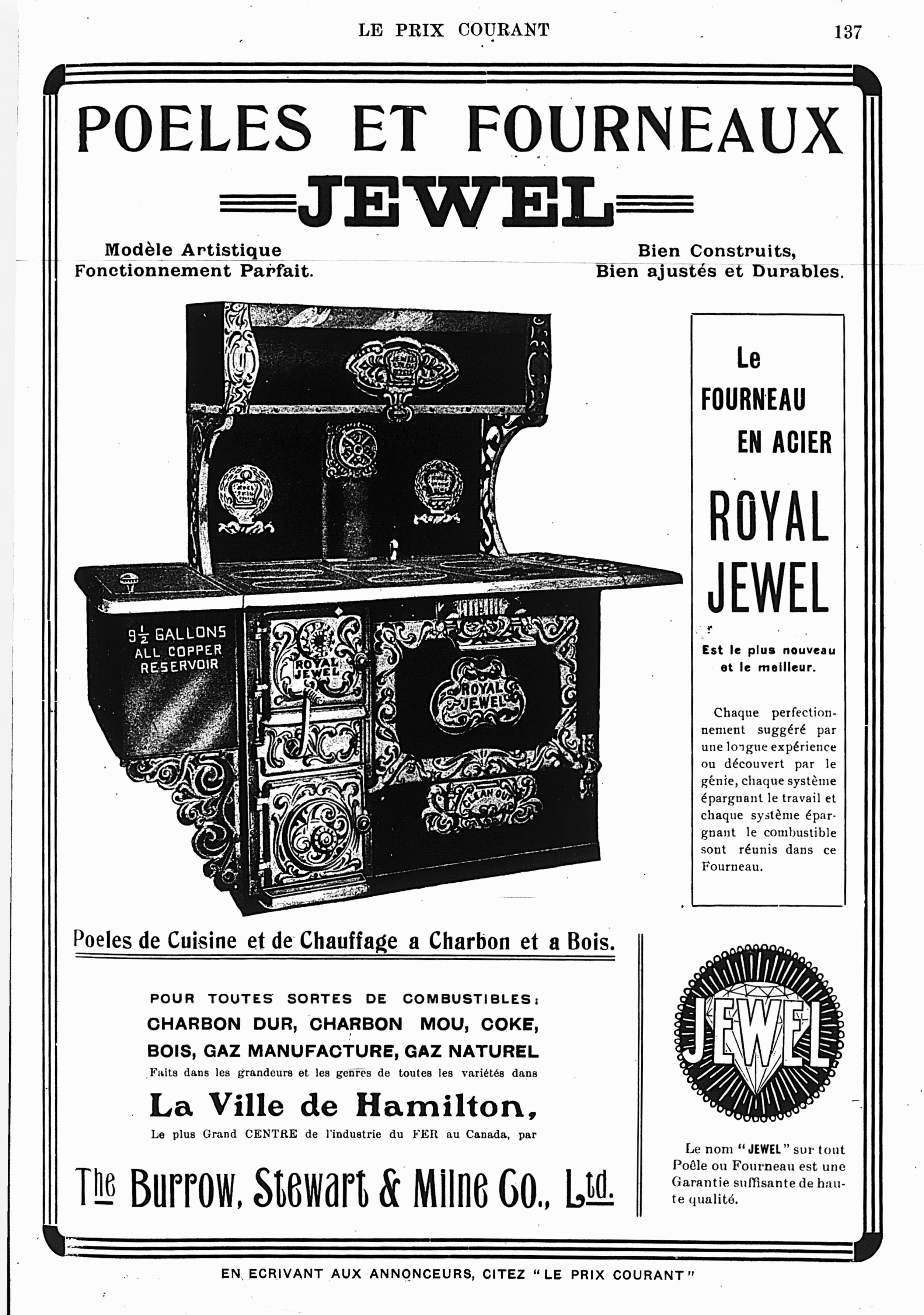 LE PRIX COURANT

137

POELES ET FOURNEAUX

JEWEL

Modèle Artistique
Fonctionnement Parfait.

Bien Construits,
Bien ajustés et Durables.

$9\frac{1}{2}$ GALLONS
ALL COPPER
RESERVOIR

ROYAL JEWEL

ROYAL JEWEL

CLEAN OUT

Le
FOURNEAU
EN ACIER

ROYAL
JEWEL

Est le plus nouveau et le meilleur.

Chaque perfectionnement suggéré par une longue expérience ou découvert par le génie, chaque système épargnant le travail et chaque système épargnant le combustible sont réunis dans ce Fourneau.

Poeles de Cuisine et de Chauffage a Charbon et a Bois.

POUR TOUTES SORTES DE COMBUSTIBLES:
CHARBON DUR, CHARBON MOU, COKE,
BOIS, GAZ MANUFACTURE, GAZ NATUREL
Faits dans les grandeurs et les genres de toutes les variétés dans

La Ville de Hamilton,

Le plus Grand CENTRE de l'industrie du FER au Canada, par

The Burrow, Stewart & Milne Co., Ltd.

JEWEL

Le nom "JEWEL" sur tout Poêle ou Fourneau est une Garantie suffisante de haute qualité.

EN ECRIVANT AUX ANNONCEURS, CITEZ "LE PRIX COURANT"